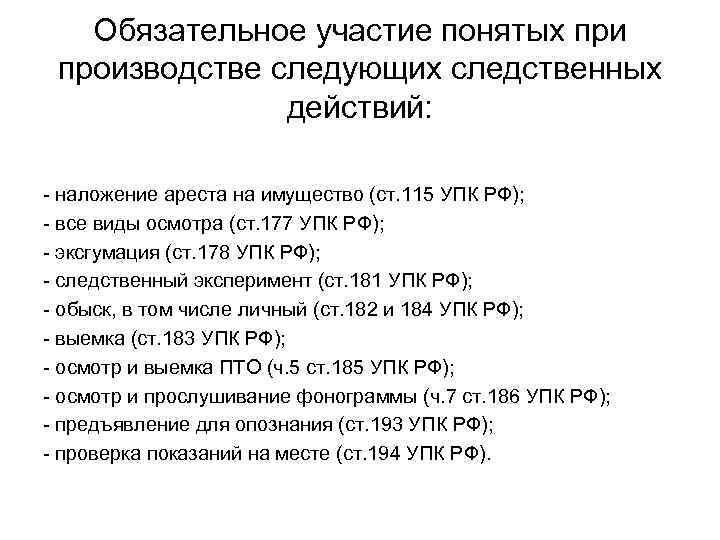 Обязательное участие понятых при производстве следующих следственных действий:

- наложение ареста на имущество (ст.115 УПК РФ);
- все виды осмотра (ст.177 УПК РФ);
- эксгумация (ст.178 УПК РФ);
- следственный эксперимент (ст.181 УПК РФ);
- обыск, в том числе личный (ст.182 и 184 УПК РФ);
- выемка (ст.183 УПК РФ);
- осмотр и выемка ПТО (ч.5 ст.185 УПК РФ);
- осмотр и прослушивание фонограммы (ч.7 ст.186 УПК РФ);
- предъявление для опознания (ст.193 УПК РФ);
- проверка показаний на месте (ст.194 УПК РФ).